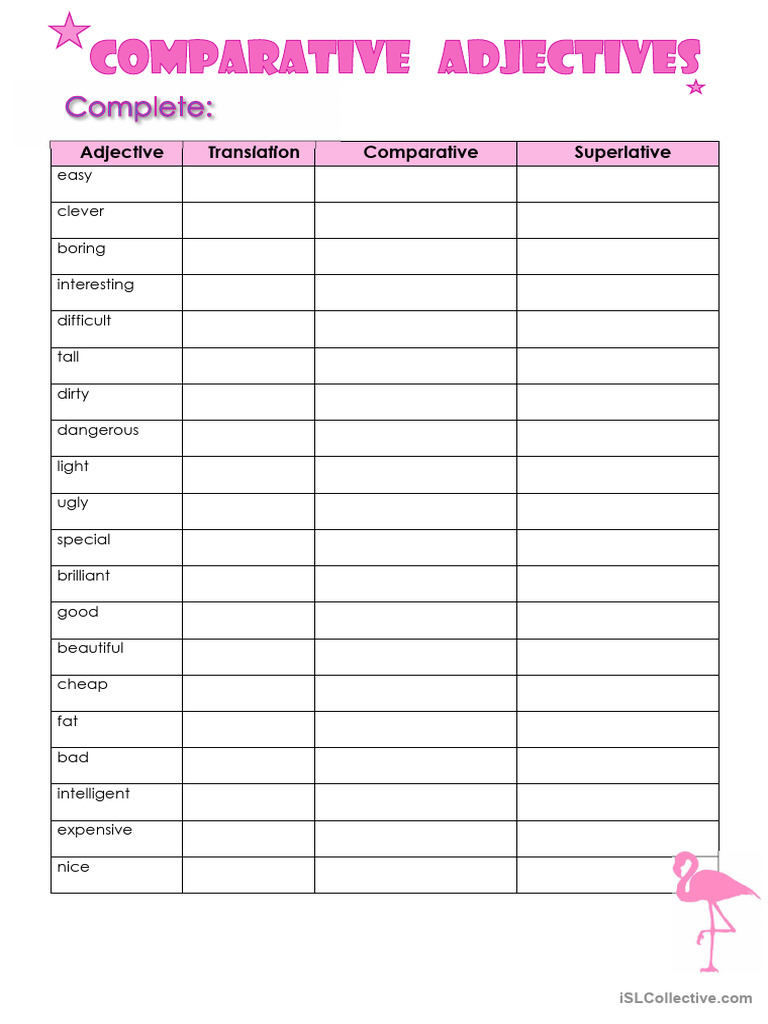 COMPARATIVE ADJECTIVES

Complete:

| Adjective | Translation | Comparative | Superlative |
|---|---|---|---|
| easy | | | |
| clever | | | |
| boring | | | |
| interesting | | | |
| difficult | | | |
| tall | | | |
| dirty | | | |
| dangerous | | | |
| light | | | |
| ugly | | | |
| special | | | |
| brilliant | | | |
| good | | | |
| beautiful | | | |
| cheap | | | |
| fat | | | |
| bad | | | |
| intelligent | | | |
| expensive | | | |
| nice | | | |

iSLCollective.com